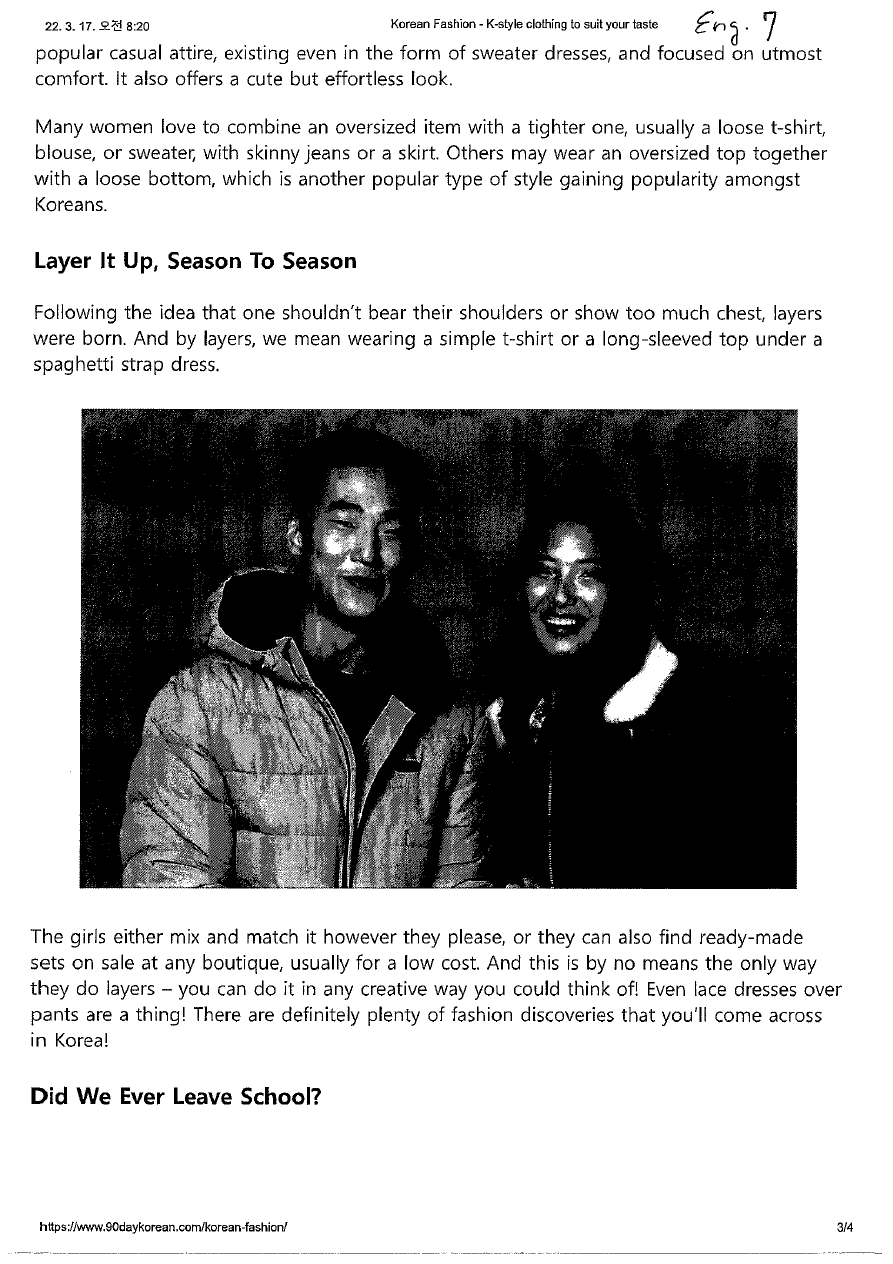 22. 3. 17. 오전 8:20 Korean Fashion - K-style clothing to suit your taste Eng. 7

popular casual attire, existing even in the form of sweater dresses, and focused on utmost comfort. It also offers a cute but effortless look.

Many women love to combine an oversized item with a tighter one, usually a loose t-shirt, blouse, or sweater, with skinny jeans or a skirt. Others may wear an oversized top together with a loose bottom, which is another popular type of style gaining popularity amongst Koreans.

Layer It Up, Season To Season

Following the idea that one shouldn't bear their shoulders or show too much chest, layers were born. And by layers, we mean wearing a simple t-shirt or a long-sleeved top under a spaghetti strap dress.

The girls either mix and match it however they please, or they can also find ready-made sets on sale at any boutique, usually for a low cost. And this is by no means the only way they do layers – you can do it in any creative way you could think of! Even lace dresses over pants are a thing! There are definitely plenty of fashion discoveries that you'll come across in Korea!

Did We Ever Leave School?

https://www.90daykorean.com/korean-fashion/ 3/4